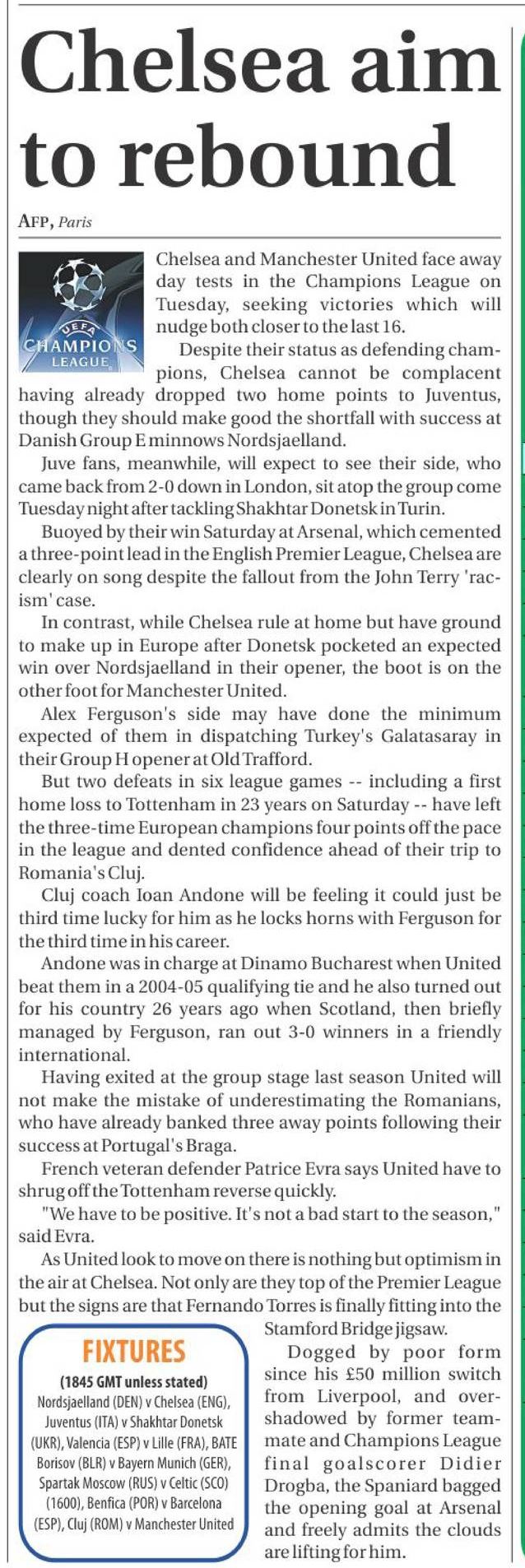 Chelsea aim to rebound

AFP, Paris

UEFA CHAMPIONS LEAGUE

Chelsea and Manchester United face away day tests in the Champions League on Tuesday, seeking victories which will nudge both closer to the last 16.

Despite their status as defending champions, Chelsea cannot be complacent having already dropped two home points to Juventus, though they should make good the shortfall with success at Danish Group E minnows Nordsjaelland.

Juve fans, meanwhile, will expect to see their side, who came back from 2-0 down in London, sit atop the group come Tuesday night after tackling Shakhtar Donetsk in Turin.

Buoyed by their win Saturday at Arsenal, which cemented a three-point lead in the English Premier League, Chelsea are clearly on song despite the fallout from the John Terry 'racism' case.

In contrast, while Chelsea rule at home but have ground to make up in Europe after Donetsk pocketed an expected win over Nordsjaelland in their opener, the boot is on the other foot for Manchester United.

Alex Ferguson's side may have done the minimum expected of them in dispatching Turkey's Galatasaray in their Group H opener at Old Trafford.

But two defeats in six league games -- including a first home loss to Tottenham in 23 years on Saturday -- have left the three-time European champions four points off the pace in the league and dented confidence ahead of their trip to Romania's Cluj.

Cluj coach Ioan Andone will be feeling it could just be third time lucky for him as he locks horns with Ferguson for the third time in his career.

Andone was in charge at Dinamo Bucharest when United beat them in a 2004-05 qualifying tie and he also turned out for his country 26 years ago when Scotland, then briefly managed by Ferguson, ran out 3-0 winners in a friendly international.

Having exited at the group stage last season United will not make the mistake of underestimating the Romanians, who have already banked three away points following their success at Portugal's Braga.

French veteran defender Patrice Evra says United have to shrug off the Tottenham reverse quickly.

"We have to be positive. It's not a bad start to the season," said Evra.

As United look to move on there is nothing but optimism in the air at Chelsea. Not only are they top of the Premier League but the signs are that Fernando Torres is finally fitting into the Stamford Bridge jigsaw.

Dogged by poor form since his £50 million switch from Liverpool, and overshadowed by former teammate and Champions League final goalscorer Didier Drogba, the Spaniard bagged the opening goal at Arsenal and freely admits the clouds are lifting for him.

FIXTURES
(1845 GMT unless stated)
Nordsjaelland (DEN) v Chelsea (ENG), Juventus (ITA) v Shakhtar Donetsk (UKR), Valencia (ESP) v Lille (FRA), BATE Borisov (BLR) v Bayern Munich (GER), Spartak Moscow (RUS) v Celtic (SCO) (1600), Benfica (POR) v Barcelona (ESP), Cluj (ROM) v Manchester United